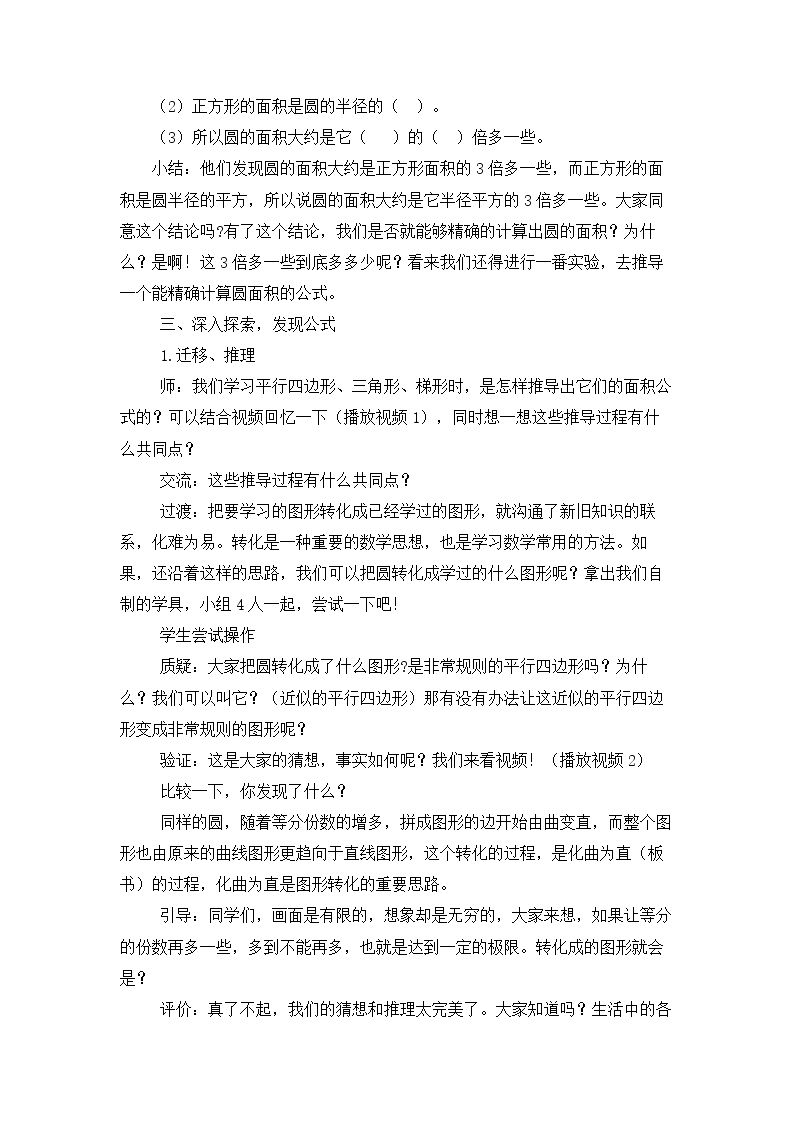 （2）正方形的面积是圆的半径的（ ）。

（3）所以圆的面积大约是它（ ）的（ ）倍多一些。

小结：他们发现圆的面积大约是正方形面积的3倍多一些，而正方形的面积是圆半径的平方，所以说圆的面积大约是它半径平方的3倍多一些。大家同意这个结论吗?有了这个结论，我们是否就能够精确的计算出圆的面积？为什么？是啊！这3倍多一些到底多多少呢？看来我们还得进行一番实验，去推导一个能精确计算圆面积的公式。

三、深入探索，发现公式

1.迁移、推理

师：我们学习平行四边形、三角形、梯形时，是怎样推导出它们的面积公式的？可以结合视频回忆一下（播放视频1），同时想一想这些推导过程有什么共同点？

交流：这些推导过程有什么共同点？

过渡：把要学习的图形转化成已经学过的图形，就沟通了新旧知识的联系，化难为易。转化是一种重要的数学思想，也是学习数学常用的方法。如果，还沿着这样的思路，我们可以把圆转化成学过的什么图形呢？拿出我们自制的学具，小组4人一起，尝试一下吧！

学生尝试操作

质疑：大家把圆转化成了什么图形?是非常规则的平行四边形吗？为什么？我们可以叫它？（近似的平行四边形）那有没有办法让这近似的平行四边形变成非常规则的图形呢？

验证：这是大家的猜想，事实如何呢？我们来看视频！（播放视频2）

比较一下，你发现了什么？

同样的圆，随着等分份数的增多，拼成图形的边开始由曲变直，而整个图形也由原来的曲线图形更趋向于直线图形，这个转化的过程，是化曲为直（板书）的过程，化曲为直是图形转化的重要思路。

引导：同学们，画面是有限的，想象却是无穷的，大家来想，如果让等分的份数再多一些，多到不能再多，也就是达到一定的极限。转化成的图形就会是？

评价：真了不起，我们的猜想和推理太完美了。大家知道吗？生活中的各